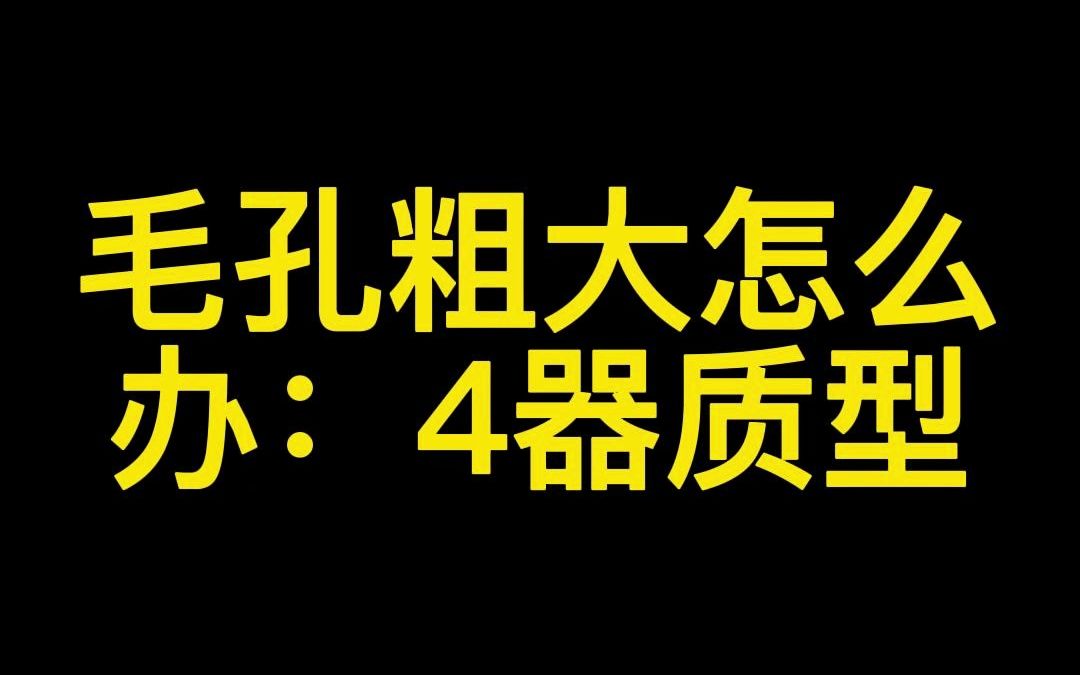 毛孔粗大怎么办：4器质型